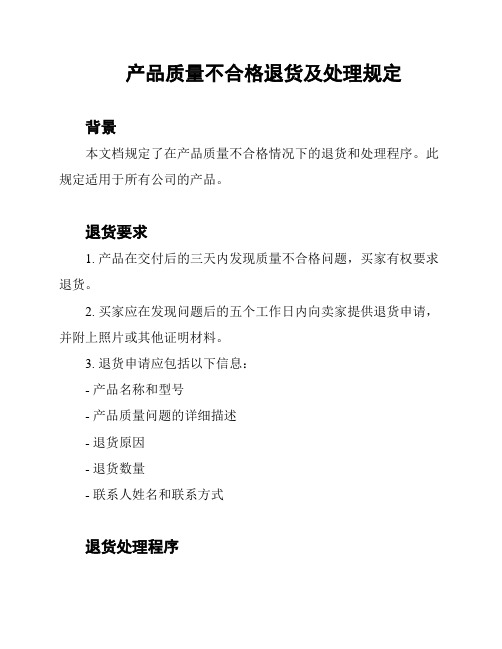 产品质量不合格退货及处理规定

背景

本文档规定了在产品质量不合格情况下的退货和处理程序。此规定适用于所有公司的产品。

退货要求

1. 产品在交付后的三天内发现质量不合格问题，买家有权要求退货。

2. 买家应在发现问题后的五个工作日内向卖家提供退货申请，并附上照片或其他证明材料。

3. 退货申请应包括以下信息：

- 产品名称和型号

- 产品质量问题的详细描述

- 退货原因

- 退货数量

- 联系人姓名和联系方式

退货处理程序